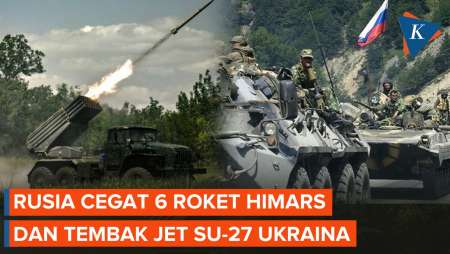 K

RUSIA CEGAT 6 ROKET HIMARS
DAN TEMBAK JET SU-27 UKRAINA